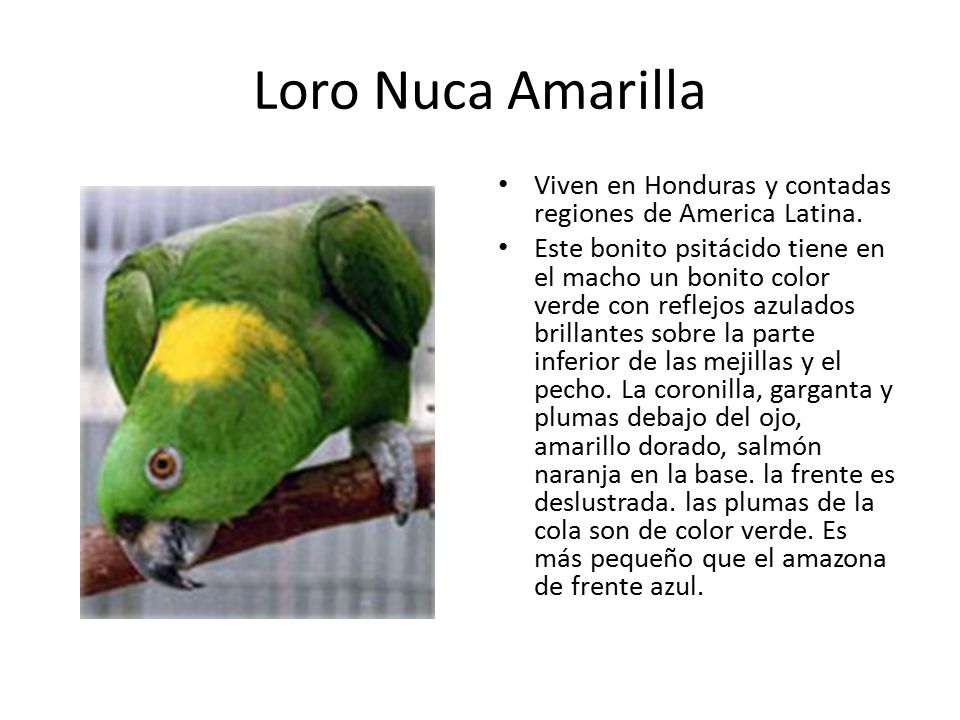 Loro Nuca Amarilla

• Viven en Honduras y contadas regiones de America Latina.
• Este bonito psitácido tiene en el macho un bonito color verde con reflejos azulados brillantes sobre la parte inferior de las mejillas y el pecho. La coronilla, garganta y plumas debajo del ojo, amarillo dorado, salmón naranja en la base. la frente es deslustrada. las plumas de la cola son de color verde. Es más pequeño que el amazona de frente azul.